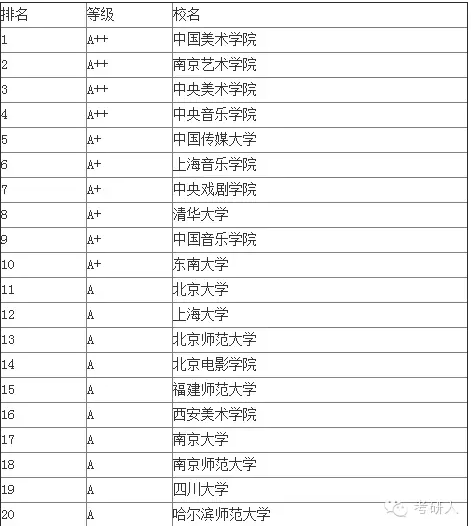 | 排名 | 等级 | 校名 |
|---|---|---|
| 1 | A++ | 中国美术学院 |
| 2 | A++ | 南京艺术学院 |
| 3 | A++ | 中央美术学院 |
| 4 | A++ | 中央音乐学院 |
| 5 | A+ | 中国传媒大学 |
| 6 | A+ | 上海音乐学院 |
| 7 | A+ | 中央戏剧学院 |
| 8 | A+ | 清华大学 |
| 9 | A+ | 中国音乐学院 |
| 10 | A+ | 东南大学 |
| 11 | A | 北京大学 |
| 12 | A | 上海大学 |
| 13 | A | 北京师范大学 |
| 14 | A | 北京电影学院 |
| 15 | A | 福建师范大学 |
| 16 | A | 西安美术学院 |
| 17 | A | 南京大学 |
| 18 | A | 南京师范大学 |
| 19 | A | 四川大学 |
| 20 | A | 哈尔滨师范大学 |

考研人